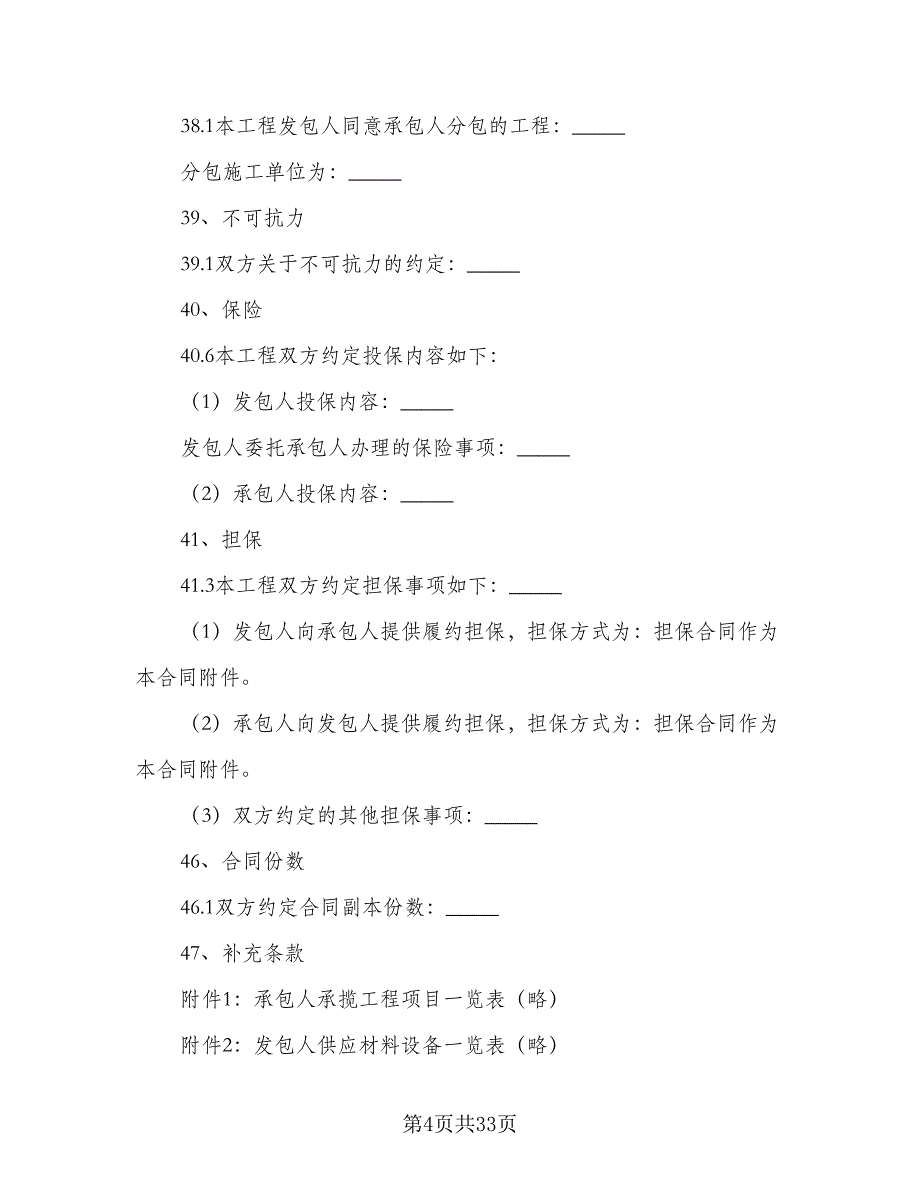 38.1本工程发包人同意承包人分包的工程：______

分包施工单位为：______

39、不可抗力

39.1双方关于不可抗力的约定：______

40、保险

40.6本工程双方约定投保内容如下：

（1）发包人投保内容：______

发包人委托承包人办理的保险事项：______

（2）承包人投保内容：______

41、担保

41.3本工程双方约定担保事项如下：______

（1）发包人向承包人提供履约担保，担保方式为：担保合同作为本合同附件。

（2）承包人向发包人提供履约担保，担保方式为：担保合同作为本合同附件。

（3）双方约定的其他担保事项：______

46、合同份数

46.1双方约定合同副本份数：______

47、补充条款

附件1：承包人承揽工程项目一览表（略）

附件2：发包人供应材料设备一览表（略）

第4页共33页